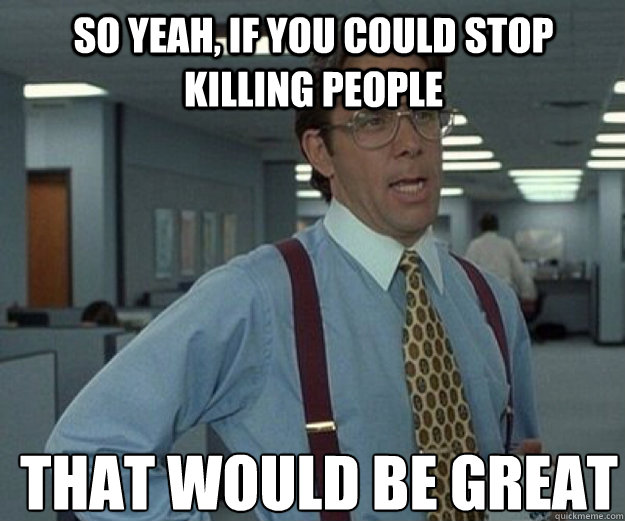 SO YEAH, IF YOU COULD STOP KILLING PEOPLE

THAT WOULD BE GREAT

quickmeme.com